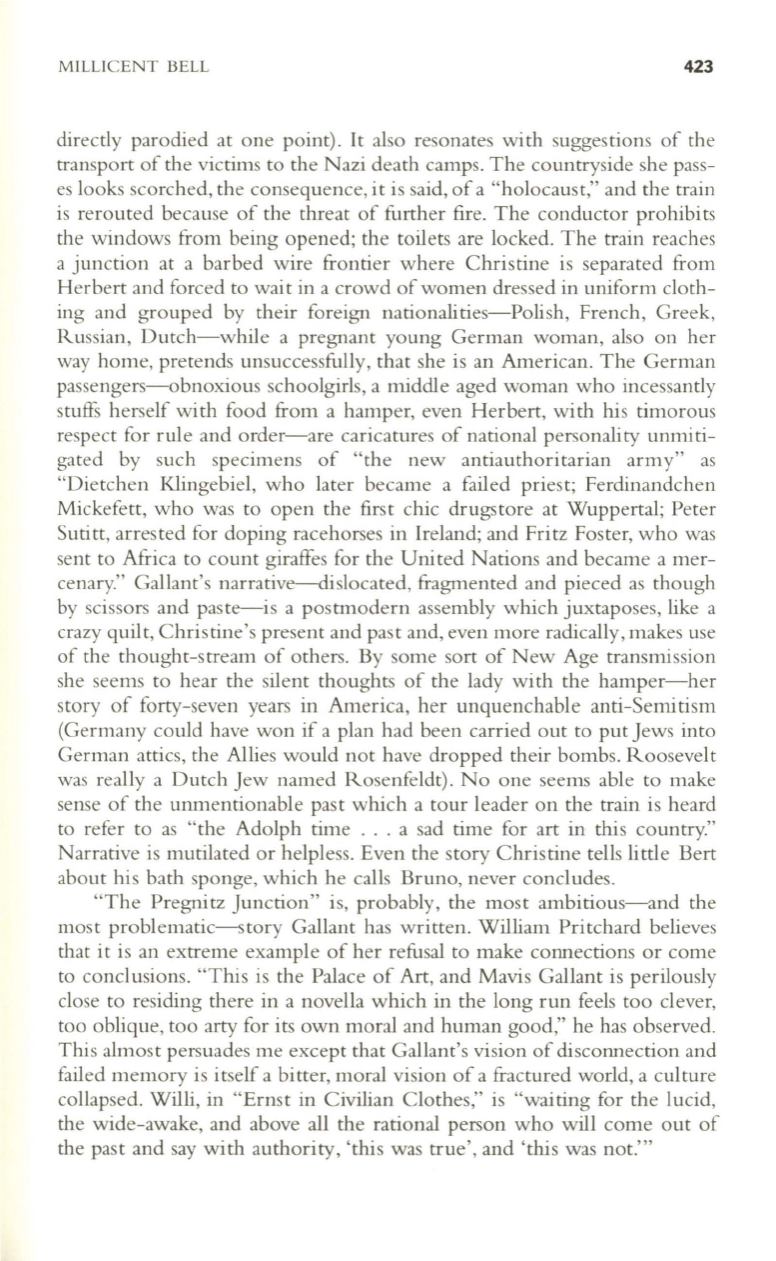 MILLICENT BELL 423

directly parodied at one point). It also resonates with suggestions of the transport of the victims to the Nazi death camps. The countryside she passes looks scorched, the consequence, it is said, of a "holocaust," and the train is rerouted because of the threat of further fire. The conductor prohibits the windows from being opened; the toilets are locked. The train reaches a junction at a barbed wire frontier where Christine is separated from Herbert and forced to wait in a crowd of women dressed in uniform clothing and grouped by their foreign nationalities—Polish, French, Greek, Russian, Dutch—while a pregnant young German woman, also on her way home, pretends unsuccessfully, that she is an American. The German passengers—obnoxious schoolgirls, a middle aged woman who incessantly stuffs herself with food from a hamper, even Herbert, with his timorous respect for rule and order—are caricatures of national personality unmitigated by such specimens of "the new antiauthoritarian army" as "Dietchen Klingebiel, who later became a failed priest; Ferdinandchen Mickefett, who was to open the first chic drugstore at Wuppertal; Peter Sutitt, arrested for doping racehorses in Ireland; and Fritz Foster, who was sent to Africa to count giraffes for the United Nations and became a mercenary." Gallant's narrative—dislocated, fragmented and pieced as though by scissors and paste—is a postmodern assembly which juxtaposes, like a crazy quilt, Christine's present and past and, even more radically, makes use of the thought-stream of others. By some sort of New Age transmission she seems to hear the silent thoughts of the lady with the hamper—her story of forty-seven years in America, her unquenchable anti-Semitism (Germany could have won if a plan had been carried out to put Jews into German attics, the Allies would not have dropped their bombs. Roosevelt was really a Dutch Jew named Rosenfeldt). No one seems able to make sense of the unmentionable past which a tour leader on the train is heard to refer to as "the Adolph time . . . a sad time for art in this country." Narrative is mutilated or helpless. Even the story Christine tells little Bert about his bath sponge, which he calls Bruno, never concludes.

"The Pregnitz Junction" is, probably, the most ambitious—and the most problematic—story Gallant has written. William Pritchard believes that it is an extreme example of her refusal to make connections or come to conclusions. "This is the Palace of Art, and Mavis Gallant is perilously close to residing there in a novella which in the long run feels too clever, too oblique, too arty for its own moral and human good," he has observed. This almost persuades me except that Gallant's vision of disconnection and failed memory is itself a bitter, moral vision of a fractured world, a culture collapsed. Willi, in "Ernst in Civilian Clothes," is "waiting for the lucid, the wide-awake, and above all the rational person who will come out of the past and say with authority, 'this was true', and 'this was not.'"